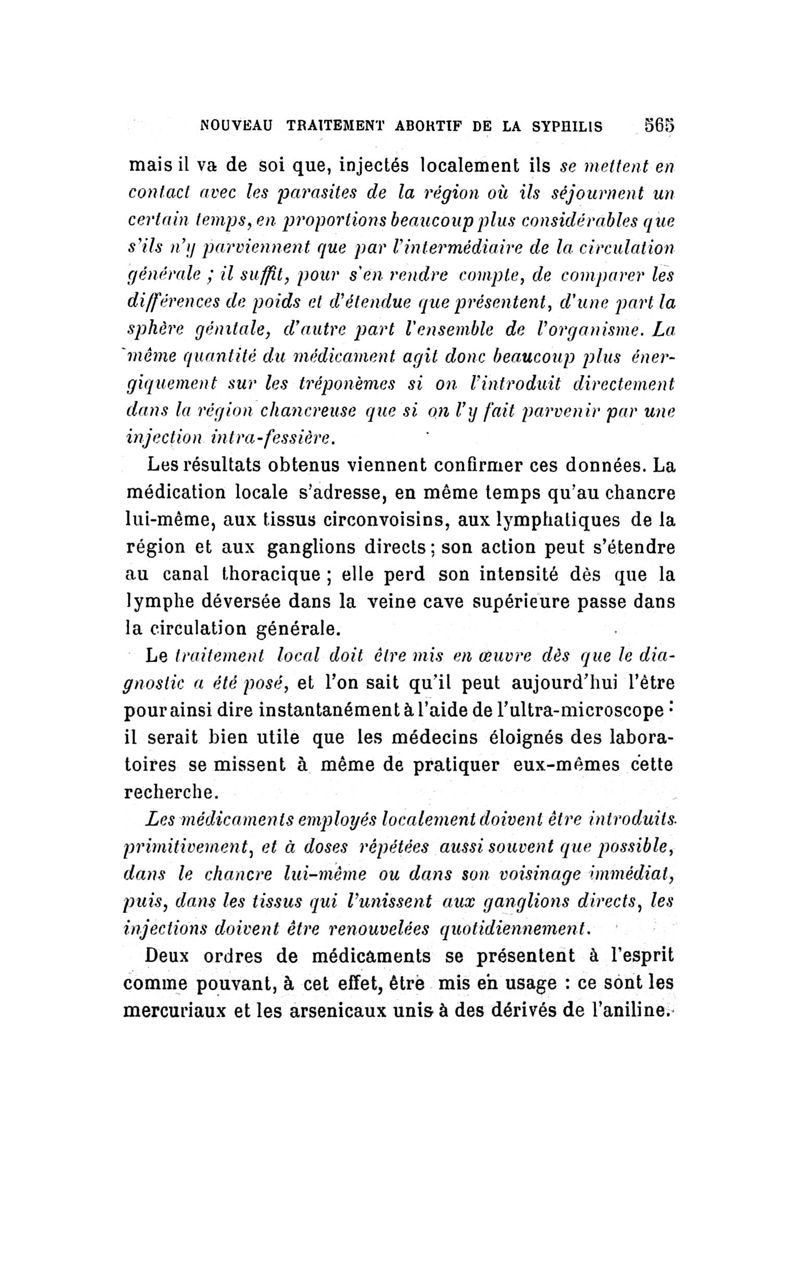 NOUVEAU TRAITEMENT ABORTIF DE LA SYPHILIS 565

mais il va de soi que, injectés localement ils se mettent en contact avec les parasites de la région où ils séjournent un certain temps, en proportions beaucoup plus considérables que s'ils n'y parviennent que par l'intermédiaire de la circulation générale ; il suffit, pour s'en rendre compte, de comparer les différences de poids et d'étendue que présentent, d'une part la sphère génitale, d'autre part l'ensemble de l'organisme. La même quantité du médicament agit donc beaucoup plus énergiquement sur les tréponèmes si on l'introduit directement dans la région chancreuse que si on l'y fait parvenir par une injection intra-fessière.

Les résultats obtenus viennent confirmer ces données. La médication locale s'adresse, en même temps qu'au chancre lui-même, aux tissus circonvoisins, aux lymphatiques de la région et aux ganglions directs ; son action peut s'étendre au canal thoracique ; elle perd son intensité dès que la lymphe déversée dans la veine cave supérieure passe dans la circulation générale.

Le traitement local doit être mis en œuvre dès que le diagnostic a été posé, et l'on sait qu'il peut aujourd'hui l'être pour ainsi dire instantanément à l'aide de l'ultra-microscope : il serait bien utile que les médecins éloignés des laboratoires se missent à même de pratiquer eux-mêmes cette recherche.

Les médicaments employés localement doivent être introduits primitivement, et à doses répétées aussi souvent que possible, dans le chancre lui-même ou dans son voisinage immédiat, puis, dans les tissus qui l'unissent aux ganglions directs, les injections doivent être renouvelées quotidiennement.

Deux ordres de médicaments se présentent à l'esprit comme pouvant, à cet effet, être mis en usage : ce sont les mercuriaux et les arsenicaux unis à des dérivés de l'aniline.